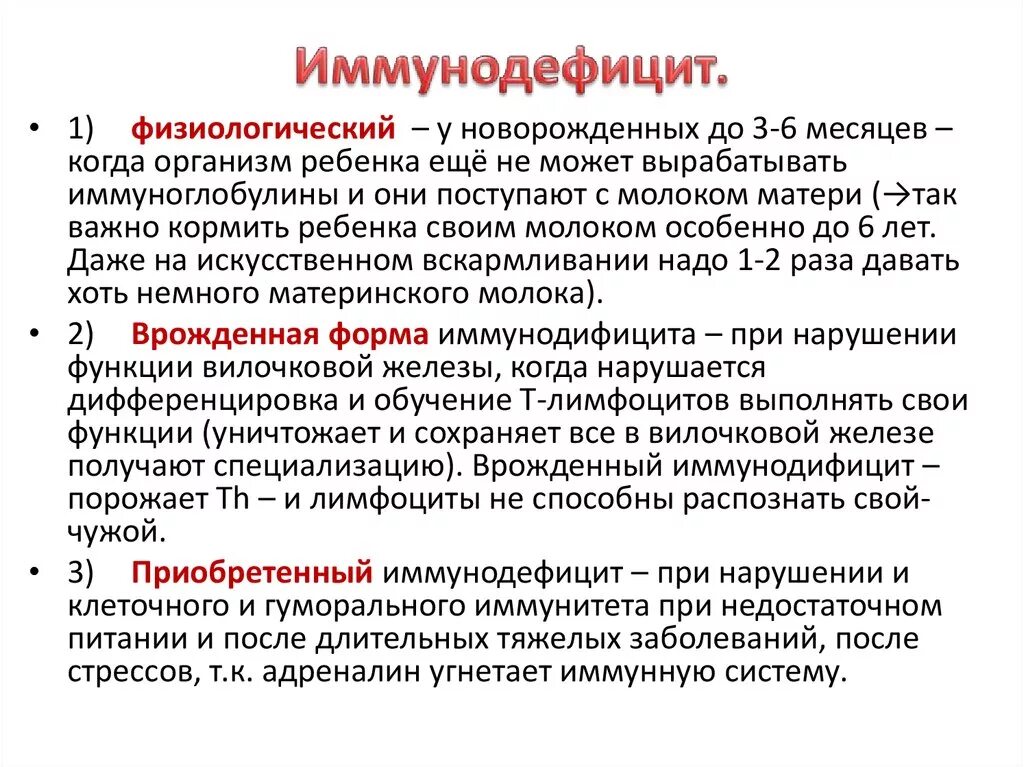 Иммунодефицит.

• 1) физиологический – у новорожденных до 3-6 месяцев – когда организм ребенка ещё не может вырабатывать иммуноглобулины и они поступают с молоком матери (→так важно кормить ребенка своим молоком особенно до 6 лет. Даже на искусственном вскармливании надо 1-2 раза давать хоть немного материнского молока).

• 2) Врожденная форма иммунодифицита – при нарушении функции вилочковой железы, когда нарушается дифференцировка и обучение Т-лимфоцитов выполнять свои функции (уничтожает и сохраняет все в вилочковой железе получают специализацию). Врожденный иммунодифицит – порожает Th – и лимфоциты не способны распознать свой-чужой.

• 3) Приобретенный иммунодефицит – при нарушении и клеточного и гуморального иммунитета при недостаточном питании и после длительных тяжелых заболеваний, после стрессов, т.к. адреналин угнетает иммунную систему.